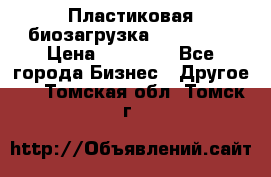 Пластиковая биозагрузка Цена Все города Бизнес Другое Томская обл Томск г

http://Объявлений.сайт